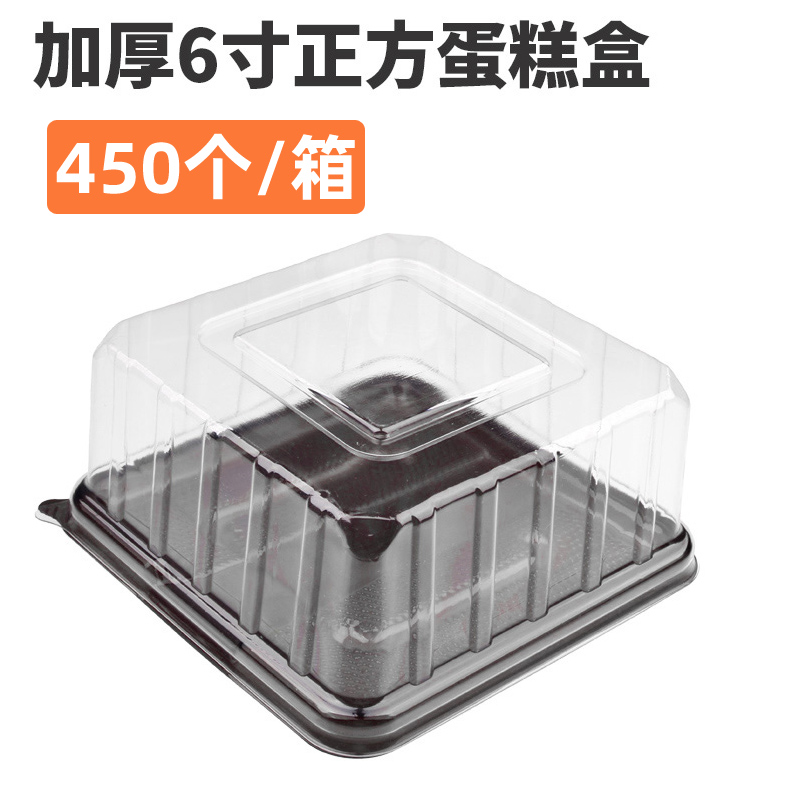 加厚6寸正方蛋糕盒

450个/箱